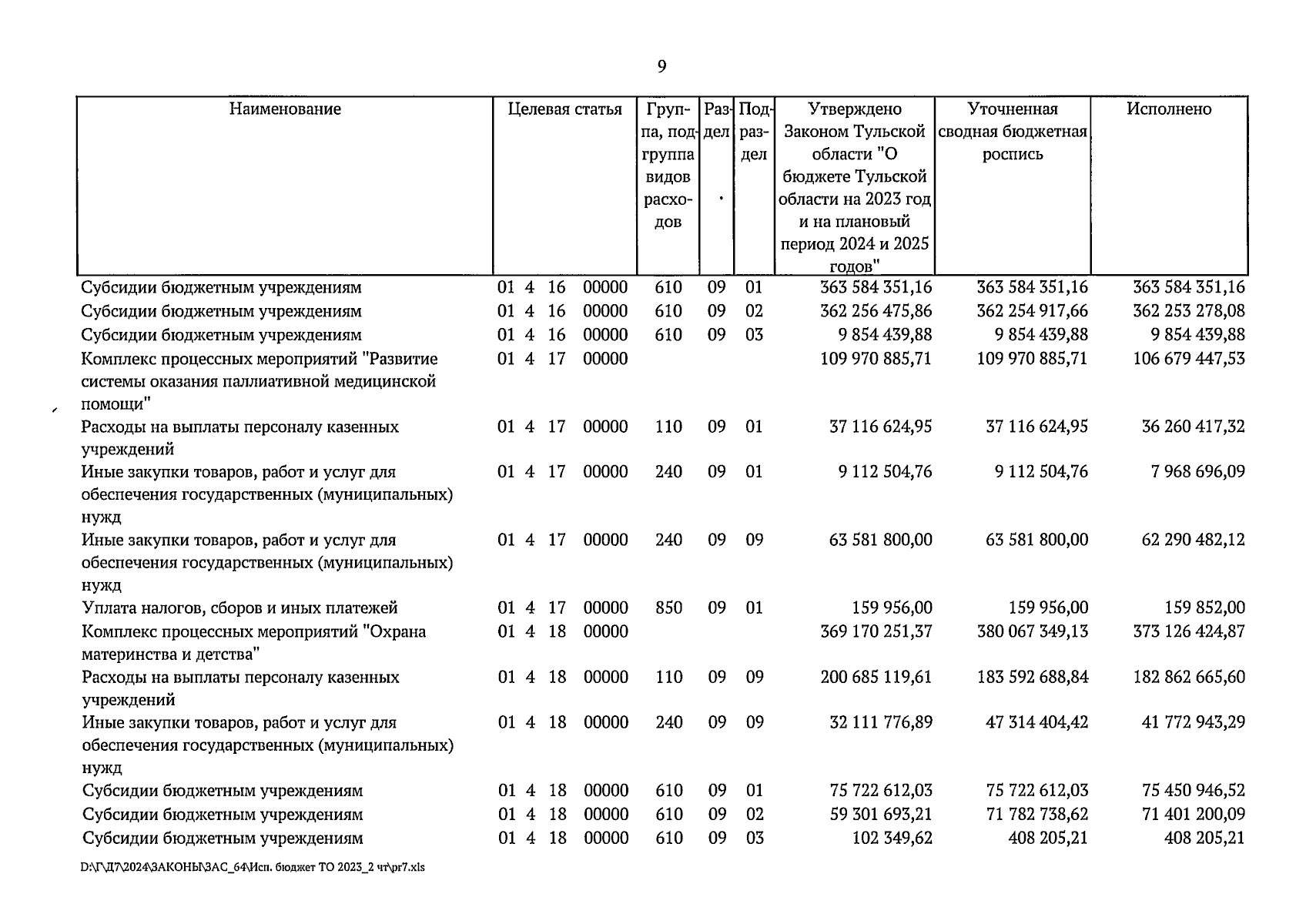 9

| Наименование | Целевая статья | Группа, подгруппа видов расходов | Раздел | Подраздел | Утверждено Законом Тульской области "О бюджете Тульской области на 2023 год и на плановый период 2024 и 2025 годов" | Уточненная сводная бюджетная роспись | Исполнено |
|---|---|---|---|---|---|---|---|
| Субсидии бюджетным учреждениям | 01 4 16 00000 | 610 | 09 | 01 | 363 584 351,16 | 363 584 351,16 | 363 584 351,16 |
| Субсидии бюджетным учреждениям | 01 4 16 00000 | 610 | 09 | 02 | 362 256 475,86 | 362 254 917,66 | 362 253 278,08 |
| Субсидии бюджетным учреждениям | 01 4 16 00000 | 610 | 09 | 03 | 9 854 439,88 | 9 854 439,88 | 9 854 439,88 |
| Комплекс процессных мероприятий "Развитие системы оказания паллиативной медицинской помощи" | 01 4 17 00000 | | | | 109 970 885,71 | 109 970 885,71 | 106 679 447,53 |
| Расходы на выплаты персоналу казенных учреждений | 01 4 17 00000 | 110 | 09 | 01 | 37 116 624,95 | 37 116 624,95 | 36 260 417,32 |
| Иные закупки товаров, работ и услуг для обеспечения государственных (муниципальных) нужд | 01 4 17 00000 | 240 | 09 | 01 | 9 112 504,76 | 9 112 504,76 | 7 968 696,09 |
| Иные закупки товаров, работ и услуг для обеспечения государственных (муниципальных) нужд | 01 4 17 00000 | 240 | 09 | 09 | 63 581 800,00 | 63 581 800,00 | 62 290 482,12 |
| Уплата налогов, сборов и иных платежей | 01 4 17 00000 | 850 | 09 | 01 | 159 956,00 | 159 956,00 | 159 852,00 |
| Комплекс процессных мероприятий "Охрана материнства и детства" | 01 4 18 00000 | | | | 369 170 251,37 | 380 067 349,13 | 373 126 424,87 |
| Расходы на выплаты персоналу казенных учреждений | 01 4 18 00000 | 110 | 09 | 09 | 200 685 119,61 | 183 592 688,84 | 182 862 665,60 |
| Иные закупки товаров, работ и услуг для обеспечения государственных (муниципальных) нужд | 01 4 18 00000 | 240 | 09 | 09 | 32 111 776,89 | 47 314 404,42 | 41 772 943,29 |
| Субсидии бюджетным учреждениям | 01 4 18 00000 | 610 | 09 | 01 | 75 722 612,03 | 75 722 612,03 | 75 450 946,52 |
| Субсидии бюджетным учреждениям | 01 4 18 00000 | 610 | 09 | 02 | 59 301 693,21 | 71 782 738,62 | 71 401 200,09 |
| Субсидии бюджетным учреждениям | 01 4 18 00000 | 610 | 09 | 03 | 102 349,62 | 408 205,21 | 408 205,21 |

D:\Г\Д7\2024\ЗАКОНЫ\ЗАС_64\Исп. бюджет ТО 2023_2 чт\pr7.xls